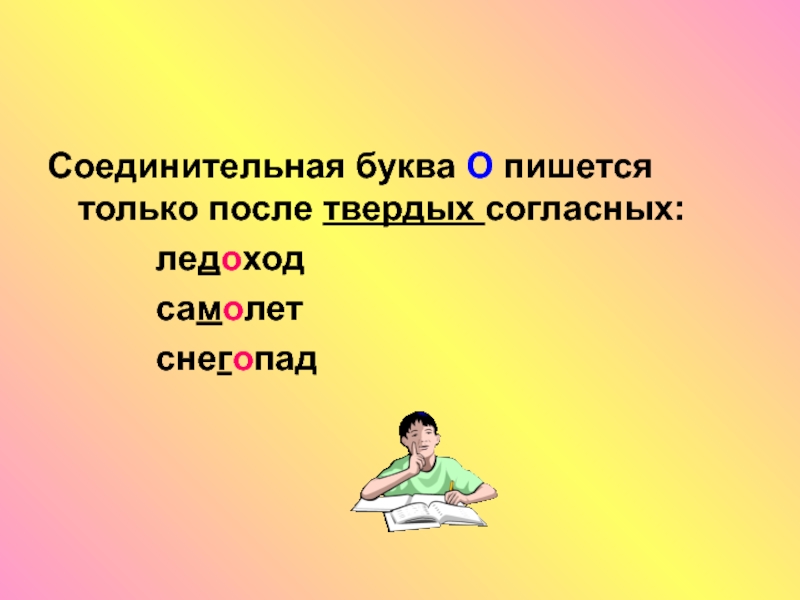 Соединительная буква О пишется только после твердых согласных:

ледоход

самолет

снегопад